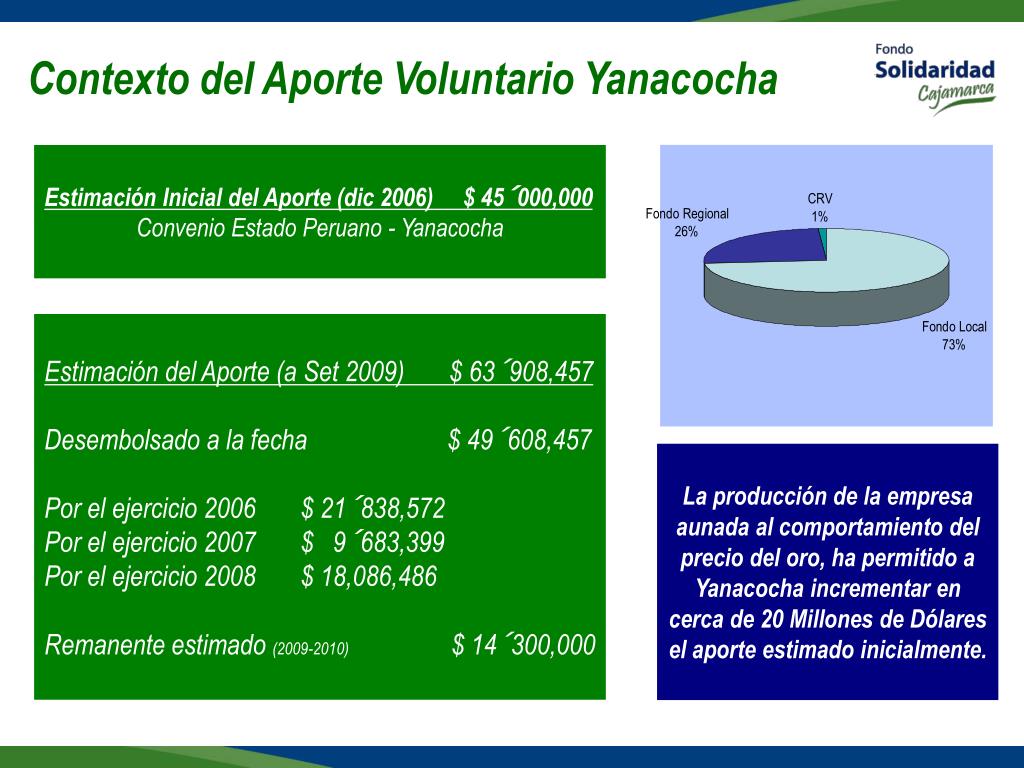 Contexto del Aporte Voluntario Yanacocha

Fondo
Solidaridad
Cajamarca

Estimación Inicial del Aporte (dic 2006)     $ 45´000,000
Convenio Estado Peruano - Yanacocha

Estimación del Aporte (a Set 2009)     $ 63 ´908,457

Desembolsado a la fecha     $ 49 ´608,457

Por el ejercicio 2006     $ 21 ´838,572
Por el ejercicio 2007     $ 9 ´683,399
Por el ejercicio 2008     $ 18,086,486

Remanente estimado (2009-2010)     $ 14 ´300,000

CRV
1%

Fondo Regional
26%

Fondo Local
73%

La producción de la empresa aunada al comportamiento del precio del oro, ha permitido a Yanacocha incrementar en cerca de 20 Millones de Dólares el aporte estimado inicialmente.